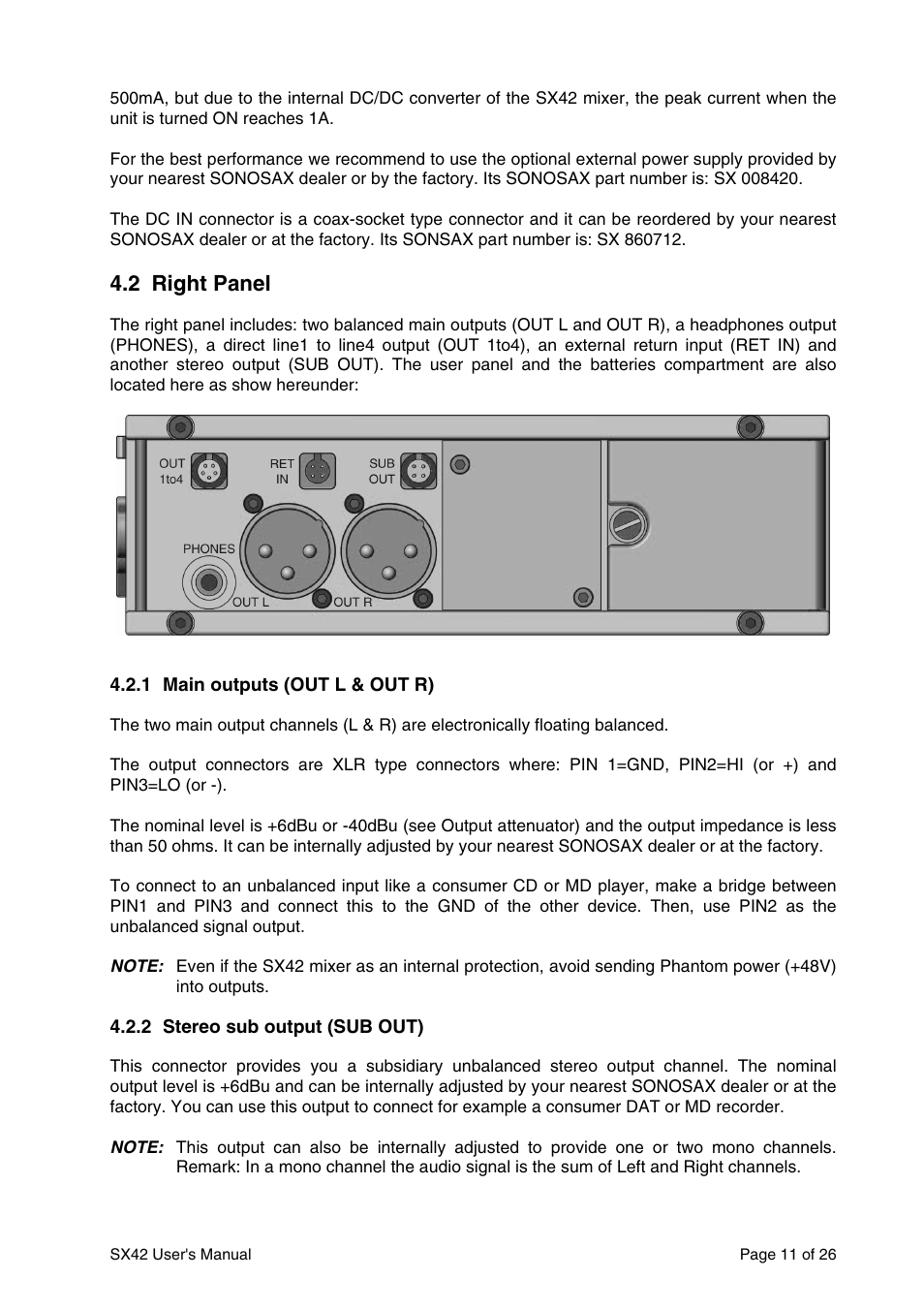 500mA, but due to the internal DC/DC converter of the SX42 mixer, the peak current when the unit is turned ON reaches 1A.

For the best performance we recommend to use the optional external power supply provided by your nearest SONOSAX dealer or by the factory. Its SONOSAX part number is: SX 008420.

The DC IN connector is a coax-socket type connector and it can be reordered by your nearest SONOSAX dealer or at the factory. Its SONSAX part number is: SX 860712.

4.2 Right Panel

The right panel includes: two balanced main outputs (OUT L and OUT R), a headphones output (PHONES), a direct line1 to line4 output (OUT 1to4), an external return input (RET IN) and another stereo output (SUB OUT). The user panel and the batteries compartment are also located here as show hereunder:

OUT 1to4
RET IN
SUB OUT
PHONES
OUT L
OUT R

4.2.1 Main outputs (OUT L & OUT R)

The two main output channels (L & R) are electronically floating balanced.

The output connectors are XLR type connectors where: PIN 1=GND, PIN2=HI (or +) and PIN3=LO (or -).

The nominal level is +6dBu or -40dBu (see Output attenuator) and the output impedance is less than 50 ohms. It can be internally adjusted by your nearest SONOSAX dealer or at the factory.

To connect to an unbalanced input like a consumer CD or MD player, make a bridge between PIN1 and PIN3 and connect this to the GND of the other device. Then, use PIN2 as the unbalanced signal output.

NOTE: Even if the SX42 mixer as an internal protection, avoid sending Phantom power (+48V) into outputs.

4.2.2 Stereo sub output (SUB OUT)

This connector provides you a subsidiary unbalanced stereo output channel. The nominal output level is +6dBu and can be internally adjusted by your nearest SONOSAX dealer or at the factory. You can use this output to connect for example a consumer DAT or MD recorder.

NOTE: This output can also be internally adjusted to provide one or two mono channels. Remark: In a mono channel the audio signal is the sum of Left and Right channels.

SX42 User's Manual
Page 11 of 26